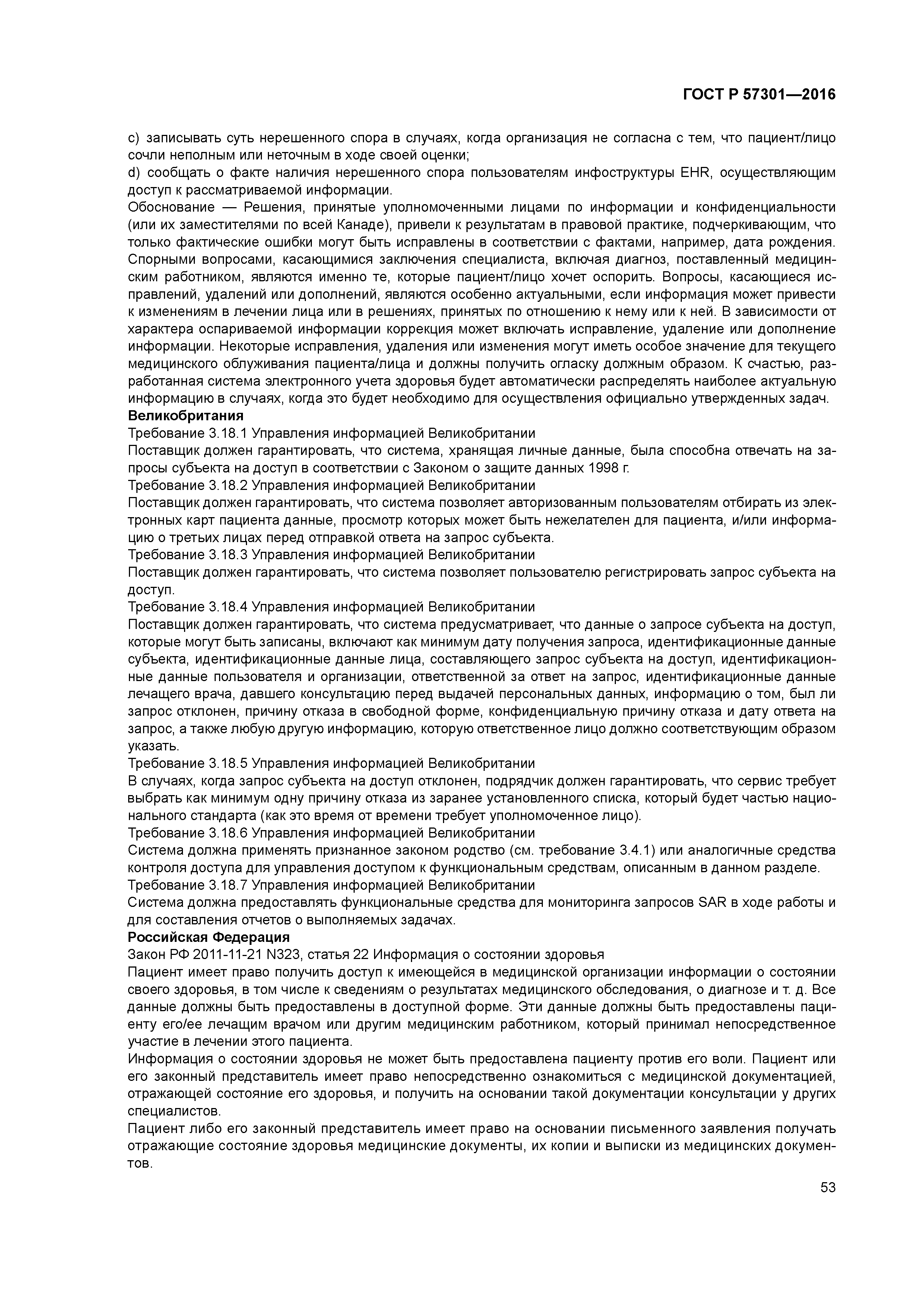 ГОСТ Р 57301—2016

c) записывать суть нерешенного спора в случаях, когда организация не согласна с тем, что пациент/лицо сочли неполным или неточным в ходе своей оценки;
d) сообщать о факте наличия нерешенного спора пользователям инфоструктуры EHR, осуществляющим доступ к рассматриваемой информации.
Обоснование — Решения, принятые уполномоченными лицами по информации и конфиденциальности (или их заместителями по всей Канаде), привели к результатам в правовой практике, подчеркивающим, что только фактические ошибки могут быть исправлены в соответствии с фактами, например, дата рождения. Спорными вопросами, касающимися заключения специалиста, включая диагноз, поставленный медицинским работником, являются именно те, которые пациент/лицо хочет оспорить. Вопросы, касающиеся исправлений, удалений или дополнений, являются особенно актуальными, если информация может привести к изменениям в лечении лица или в решениях, принятых по отношению к нему или к ней. В зависимости от характера оспариваемой информации коррекция может включать исправление, удаление или дополнение информации. Некоторые исправления, удаления или изменения могут иметь особое значение для текущего медицинского облуживания пациента/лица и должны получить огласку должным образом. К счастью, разработанная система электронного учета здоровья будет автоматически распределять наиболее актуальную информацию в случаях, когда это будет необходимо для осуществления официально утвержденных задач.
Великобритания
Требование 3.18.1 Управления информацией Великобритании
Поставщик должен гарантировать, что система, хранящая личные данные, была способна отвечать на запросы субъекта на доступ в соответствии с Законом о защите данных 1998 г.
Требование 3.18.2 Управления информацией Великобритании
Поставщик должен гарантировать, что система позволяет авторизованным пользователям отбирать из электронных карт пациента данные, просмотр которых может быть нежелателен для пациента, и/или информацию о третьих лицах перед отправкой ответа на запрос субъекта.
Требование 3.18.3 Управления информацией Великобритании
Поставщик должен гарантировать, что система позволяет пользователю регистрировать запрос субъекта на доступ.
Требование 3.18.4 Управления информацией Великобритании
Поставщик должен гарантировать, что система предусматривает, что данные о запросе субъекта на доступ, которые могут быть записаны, включают как минимум дату получения запроса, идентификационные данные субъекта, идентификационные данные лица, составляющего запрос субъекта на доступ, идентификационные данные пользователя и организации, ответственной за ответ на запрос, идентификационные данные лечащего врача, давшего консультацию перед выдачей персональных данных, информацию о том, был ли запрос отклонен, причину отказа в свободной форме, конфиденциальную причину отказа и дату ответа на запрос, а также любую другую информацию, которую ответственное лицо должно соответствующим образом указать.
Требование 3.18.5 Управления информацией Великобритании
В случаях, когда запрос субъекта на доступ отклонен, подрядчик должен гарантировать, что сервис требует выбрать как минимум одну причину отказа из заранее установленного списка, который будет частью национального стандарта (как это время от времени требует уполномоченное лицо).
Требование 3.18.6 Управления информацией Великобритании
Система должна применять признанное законом родство (см. требование 3.4.1) или аналогичные средства контроля доступа для управления доступом к функциональным средствам, описанным в данном разделе.
Требование 3.18.7 Управления информацией Великобритании
Система должна предоставлять функциональные средства для мониторинга запросов SAR в ходе работы и для составления отчетов о выполняемых задачах.
Российская Федерация
Закон РФ 2011-11-21 N323, статья 22 Информация о состоянии здоровья
Пациент имеет право получить доступ к имеющейся в медицинской организации информации о состоянии своего здоровья, в том числе к сведениям о результатах медицинского обследования, о диагнозе и т. д. Все данные должны быть предоставлены в доступной форме. Эти данные должны быть предоставлены пациенту его/ее лечащим врачом или другим медицинским работником, который принимал непосредственное участие в лечении этого пациента.
Информация о состоянии здоровья не может быть предоставлена пациенту против его воли. Пациент или его законный представитель имеет право непосредственно ознакомиться с медицинской документацией, отражающей состояние его здоровья, и получить на основании такой документации консультации у других специалистов.
Пациент либо его законный представитель имеет право на основании письменного заявления получать отражающие состояние здоровья медицинские документы, их копии и выписки из медицинских документов.

53